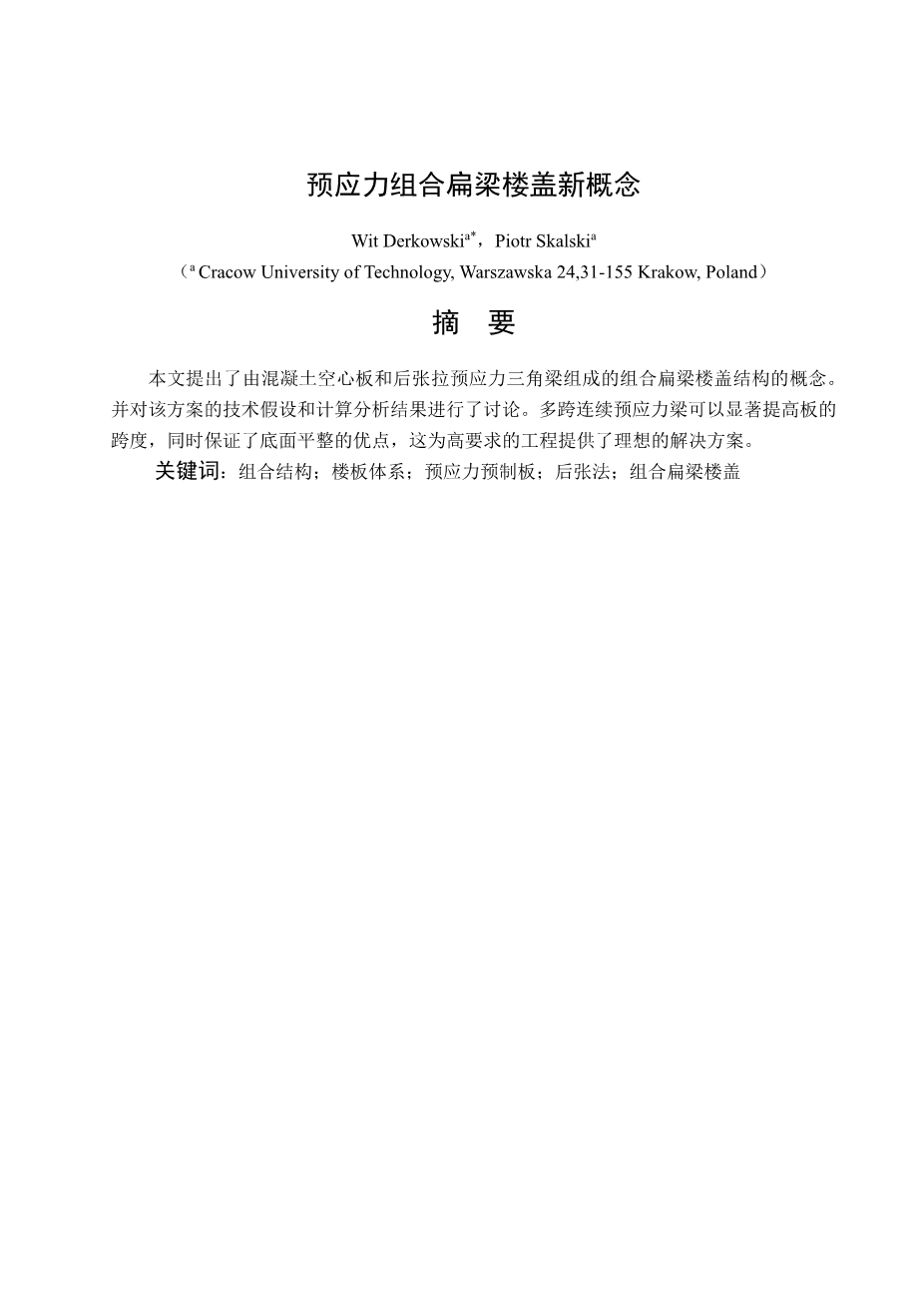 预应力组合扁梁楼盖新概念

Wit Derkowski$^{a*}$，Piotr Skalski$^{a}$

（$^{a}$ Cracow University of Technology, Warszawska 24,31-155 Krakow, Poland）

摘　要

本文提出了由混凝土空心板和后张拉预应力三角梁组成的组合扁梁楼盖结构的概念。并对该方案的技术假设和计算分析结果进行了讨论。多跨连续预应力梁可以显著提高板的跨度，同时保证了底面平整的优点，这为高要求的工程提供了理想的解决方案。

关键词：组合结构；楼板体系；预应力预制板；后张法；组合扁梁楼盖